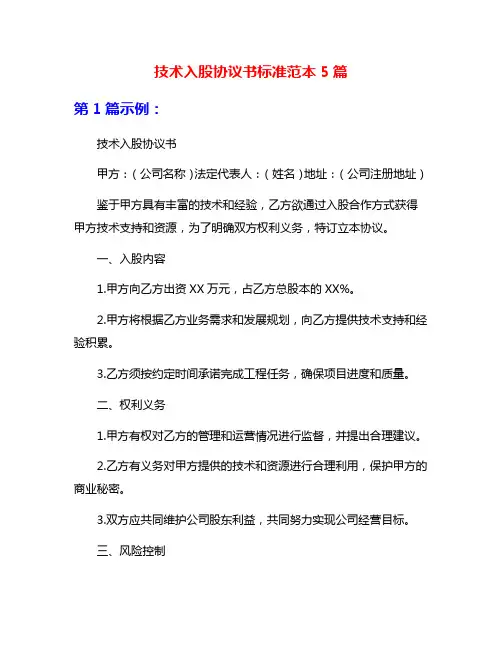 技术入股协议书标准范本 5 篇

第 1 篇示例：

技术入股协议书

甲方：（公司名称）法定代表人：（姓名）地址：（公司注册地址）

鉴于甲方具有丰富的技术和经验，乙方欲通过入股合作方式获得甲方技术支持和资源，为了明确双方权利义务，特订立本协议。

一、入股内容

1.甲方向乙方出资 XX 万元，占乙方总股本的 XX%。

2.甲方将根据乙方业务需求和发展规划，向乙方提供技术支持和经验积累。

3.乙方须按约定时间承诺完成工程任务，确保项目进度和质量。

二、权利义务

1.甲方有权对乙方的管理和运营情况进行监督，并提出合理建议。

2.乙方有义务对甲方提供的技术和资源进行合理利用，保护甲方的商业秘密。

3.双方应共同维护公司股东利益，共同努力实现公司经营目标。

三、风险控制